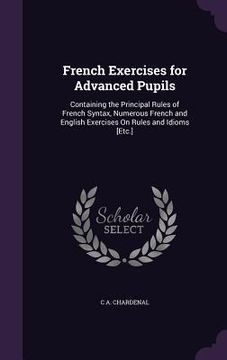 French Exercises for Advanced Pupils

Containing the Principal Rules of French Syntax, Numerous French and English Exercises On Rules and Idioms [Etc.]

Scholar SELECT

C A. CHARDENAL